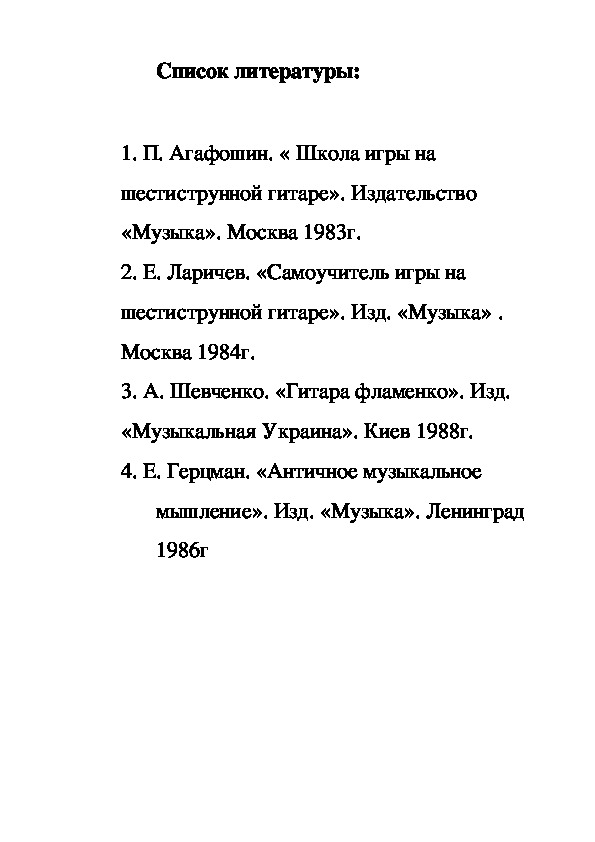 Список литературы:

1. П. Агафошин. « Школа игры на шестиструнной гитаре». Издательство «Музыка». Москва 1983г.

2. Е. Ларичев. «Самоучитель игры на шестиструнной гитаре». Изд. «Музыка» . Москва 1984г.

3. А. Шевченко. «Гитара фламенко». Изд. «Музыкальная Украина». Киев 1988г.

4. Е. Герцман. «Античное музыкальное мышление». Изд. «Музыка». Ленинград 1986г